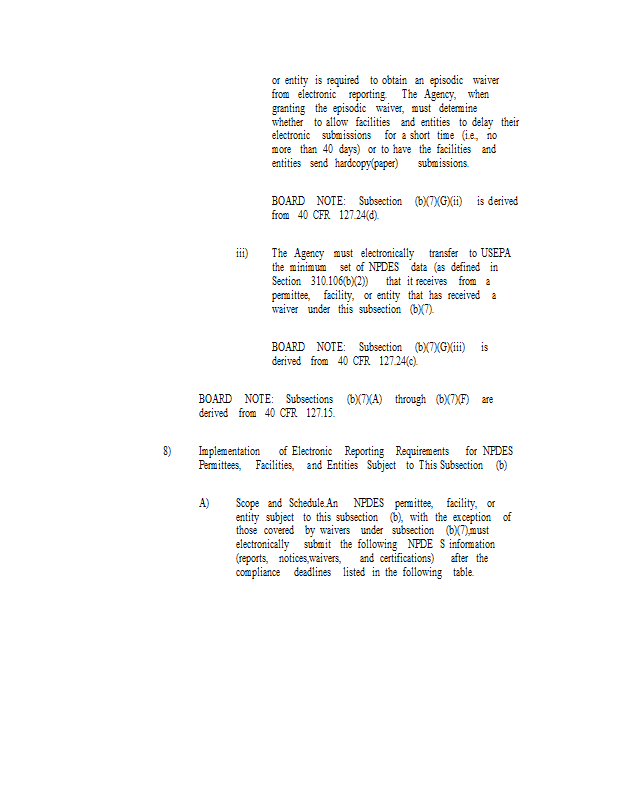 or entity is required to obtain an episodic waiver from electronic reporting. The Agency, when granting the episodic waiver, must determine whether to allow facilities and entities to delay their electronic submissions for a short time (i.e., no more than 40 days) or to have the facilities and entities send hardcopy(paper) submissions.

BOARD NOTE: Subsection (b)(7)(G)(ii) is derived from 40 CFR 127.24(d).

iii) The Agency must electronically transfer to USEPA the minimum set of NPDES data (as defined in Section 310.106(b)(2)) that it receives from a permittee, facility, or entity that has received a waiver under this subsection (b)(7).

BOARD NOTE: Subsection (b)(7)(G)(iii) is derived from 40 CFR 127.24(c).

BOARD NOTE: Subsections (b)(7)(A) through (b)(7)(F) are derived from 40 CFR 127.15.

8) Implementation of Electronic Reporting Requirements for NPDES Permittees, Facilities, and Entities Subject to This Subsection (b)

A) Scope and Schedule.An NPDES permittee, facility, or entity subject to this subsection (b), with the exception of those covered by waivers under subsection (b)(7),must electronically submit the following NPDE S information (reports, notices,waivers, and certifications) after the compliance deadlines listed in the following table.